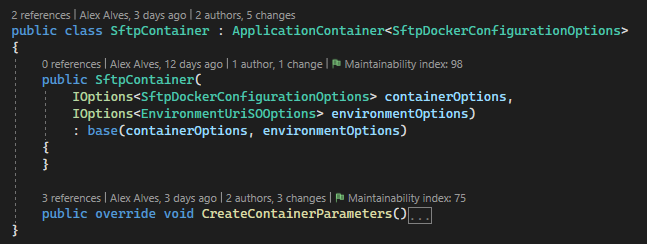 2 references | Alex Alves, 3 days ago | 2 authors, 5 changes
public class SftpContainer : ApplicationContainer<SftpDockerConfigurationOptions>
{
0 references | Alex Alves, 12 days ago | 1 author, 1 change | Maintainability index: 98
public SftpContainer(
IOptions<SftpDockerConfigurationOptions> containerOptions,
IOptions<EnvironmentUriSOOptions> environmentOptions)
: base(containerOptions, environmentOptions)
{
}

3 references | Alex Alves, 3 days ago | 2 authors, 3 changes | Maintainability index: 75
public override void CreateContainerParameters()...
}